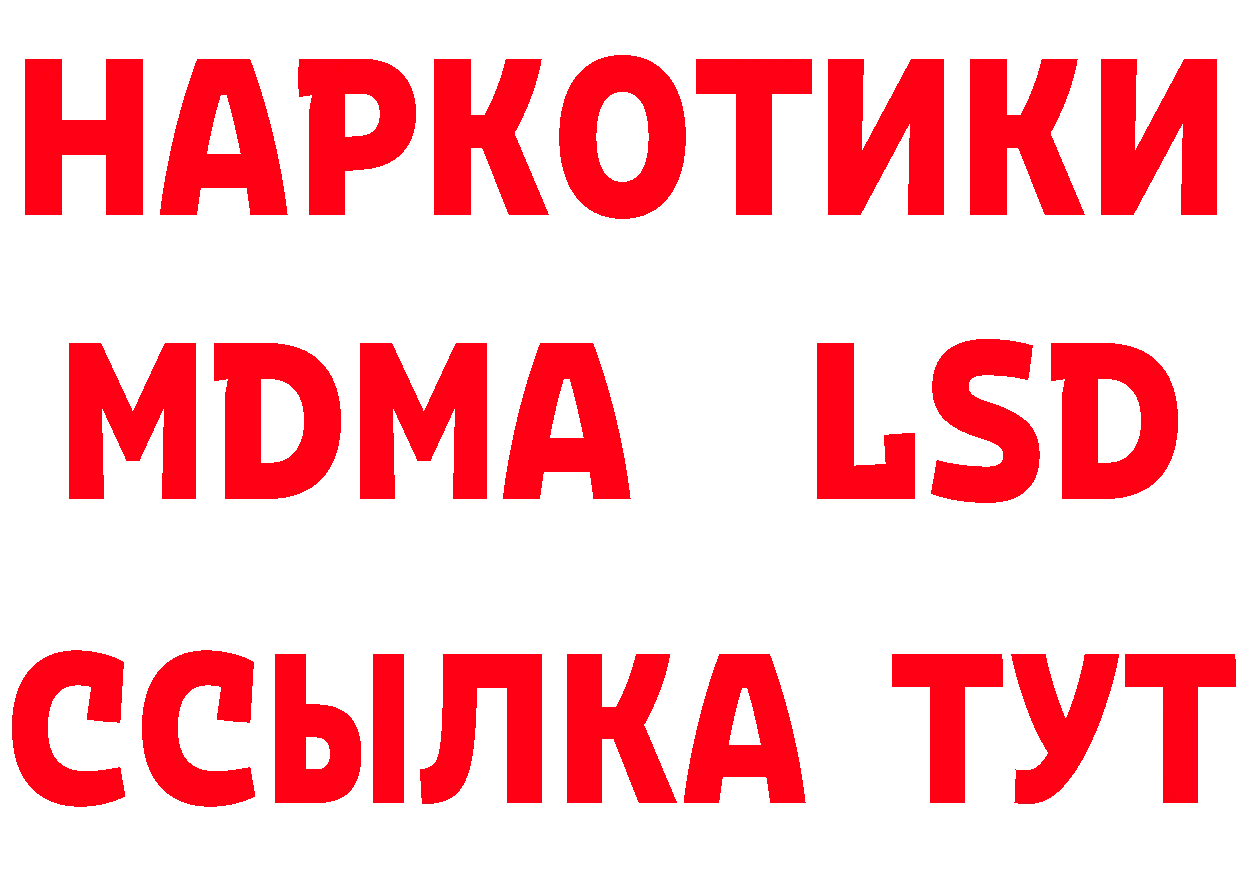 НАРКОТИКИ
MDMA LSD
ССЫЛКА ТУТ